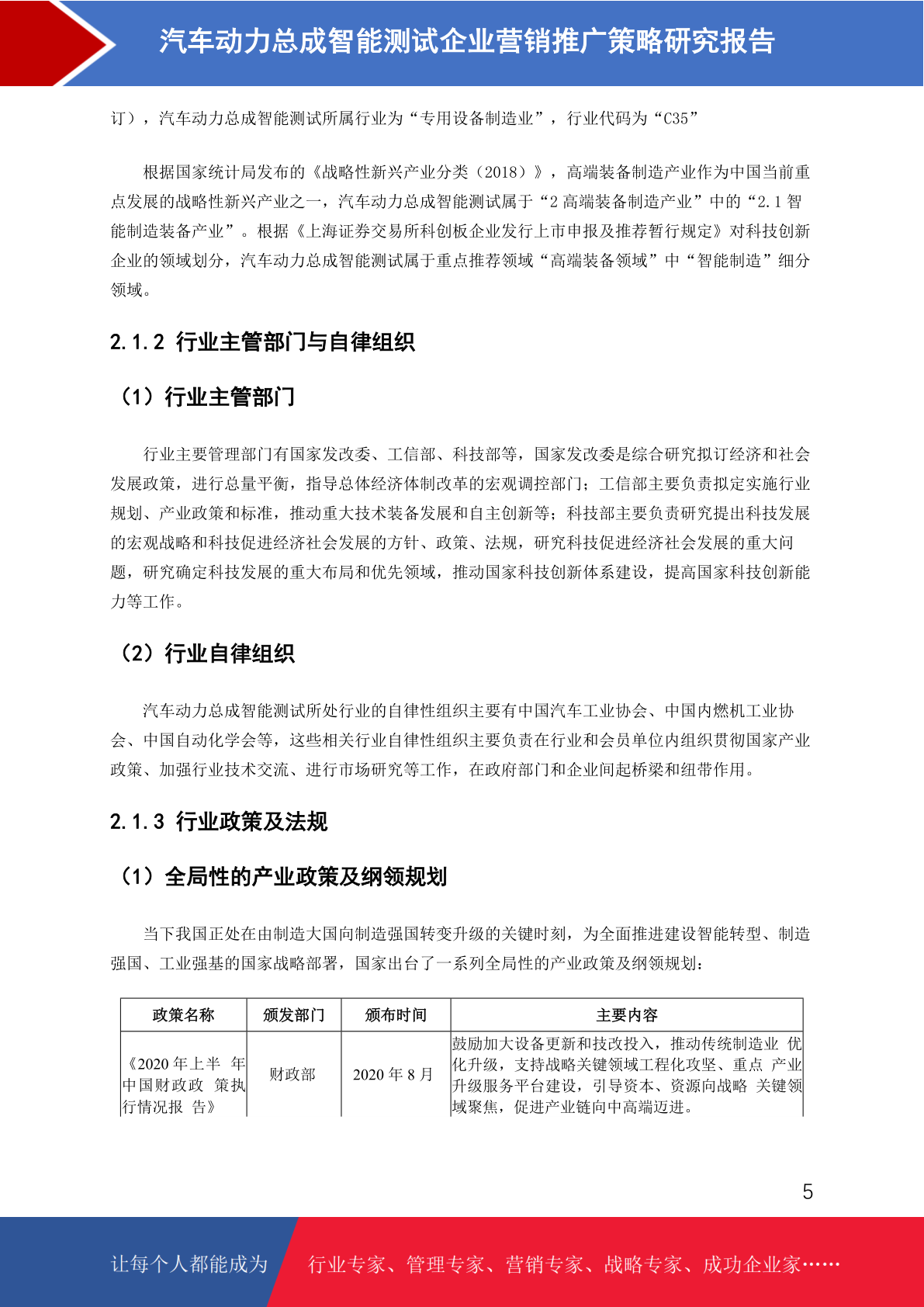 汽车动力总成智能测试企业营销推广策略研究报告

订），汽车动力总成智能测试所属行业为“专用设备制造业”，行业代码为“C35”

根据国家统计局发布的《战略性新兴产业分类（2018）》，高端装备制造产业作为中国当前重点发展的战略性新兴产业之一，汽车动力总成智能测试属于“2 高端装备制造产业”中的“2.1 智能制造装备产业”。根据《上海证券交易所科创板企业发行上市申报及推荐暂行规定》对科技创新企业的领域划分，汽车动力总成智能测试属于重点推荐领域“高端装备领域”中“智能制造”细分领域。

2.1.2 行业主管部门与自律组织

（1）行业主管部门

行业主要管理部门有国家发改委、工信部、科技部等，国家发改委是综合研究拟订经济和社会发展政策，进行总量平衡，指导总体经济体制改革的宏观调控部门；工信部主要负责拟定实施行业规划、产业政策和标准，推动重大技术装备发展和自主创新等；科技部主要负责研究提出科技发展的宏观战略和科技促进经济社会发展的方针、政策、法规，研究科技促进经济社会发展的重大问题，研究确定科技发展的重大布局和优先领域，推动国家科技创新体系建设，提高国家科技创新能力等工作。

（2）行业自律组织

汽车动力总成智能测试所处行业的自律性组织主要有中国汽车工业协会、中国内燃机工业协会、中国自动化学会等，这些相关行业自律性组织主要负责在行业和会员单位内组织贯彻国家产业政策、加强行业技术交流、进行市场研究等工作，在政府部门和企业间起桥梁和纽带作用。

2.1.3 行业政策及法规

（1）全局性的产业政策及纲领规划

当下我国正处在由制造大国向制造强国转变升级的关键时刻，为全面推进建设智能转型、制造强国、工业强基的国家战略部署，国家出台了一系列全局性的产业政策及纲领规划：

| 政策名称 | 颁发部门 | 颁布时间 | 主要内容 |
|---|---|---|---|
| 《2020 年上半 年中国财政政 策执行情况报 告》 | 财政部 | 2020 年 8 月 | 鼓励加大设备更新和技改投入，推动传统制造业 优化升级，支持战略关键领域工程化攻坚、重点 产业升级服务平台建设，引导资本、资源向战略 关键领域聚焦，促进产业链向中高端迈进。 |

5

让每个人都能成为 行业专家、管理专家、营销专家、战略专家、成功企业家……